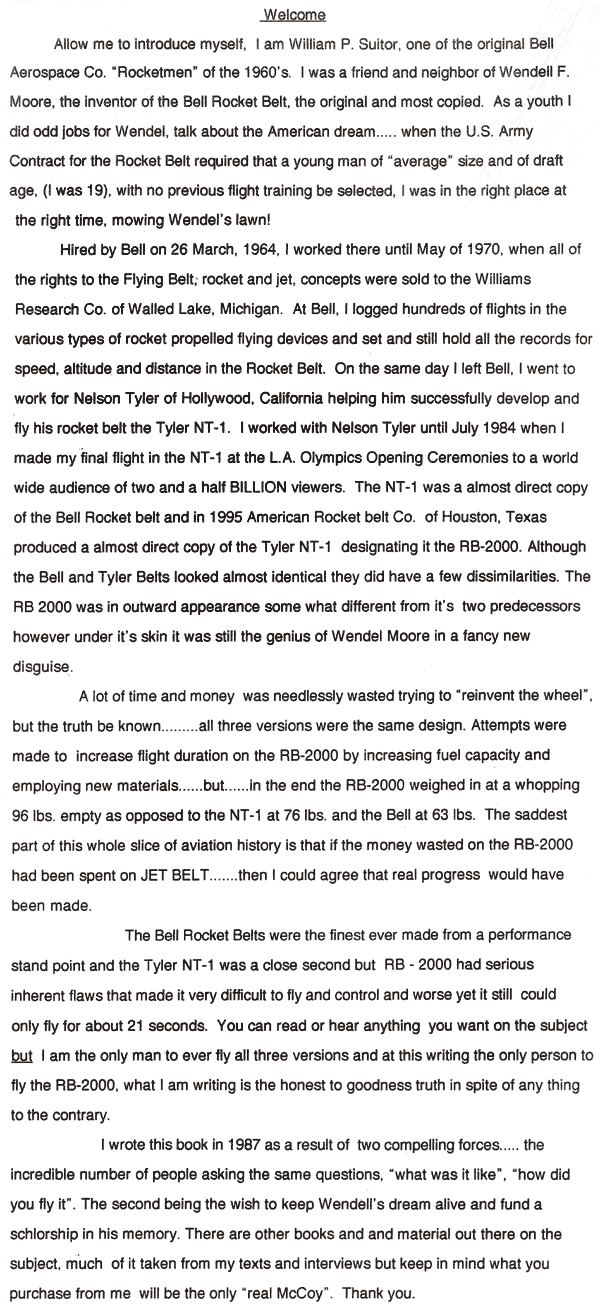 Welcome

Allow me to introduce myself, I am William P. Suitor, one of the original Bell Aerospace Co. "Rocketmen" of the 1960's. I was a friend and neighbor of Wendell F. Moore, the inventor of the Bell Rocket Belt, the original and most copied. As a youth I did odd jobs for Wendel, talk about the American dream..... when the U.S. Army Contract for the Rocket Belt required that a young man of "average" size and of draft age, (I was 19), with no previous flight training be selected, I was in the right place at the right time, mowing Wendel's lawn!

Hired by Bell on 26 March, 1964, I worked there until May of 1970, when all of the rights to the Flying Belt, rocket and jet, concepts were sold to the Williams Research Co. of Walled Lake, Michigan. At Bell, I logged hundreds of flights in the various types of rocket propelled flying devices and set and still hold all the records for speed, altitude and distance in the Rocket Belt. On the same day I left Bell, I went to work for Nelson Tyler of Hollywood, California helping him successfully develop and fly his rocket belt the Tyler NT-1. I worked with Nelson Tyler until July 1984 when I made my final flight in the NT-1 at the L.A. Olympics Opening Ceremonies to a world wide audience of two and a half BILLION viewers. The NT-1 was a almost direct copy of the Bell Rocket belt and in 1995 American Rocket belt Co. of Houston, Texas produced a almost direct copy of the Tyler NT-1 designating it the RB-2000. Although the Bell and Tyler Belts looked almost identical they did have a few dissimilarities. The RB 2000 was in outward appearance some what different from it's two predecessors however under it's skin it was still the genius of Wendel Moore in a fancy new disguise.

A lot of time and money was needlessly wasted trying to "reinvent the wheel", but the truth be known.........all three versions were the same design. Attempts were made to increase flight duration on the RB-2000 by increasing fuel capacity and employing new materials......but......in the end the RB-2000 weighed in at a whopping 96 lbs. empty as opposed to the NT-1 at 76 lbs. and the Bell at 63 lbs. The saddest part of this whole slice of aviation history is that if the money wasted on the RB-2000 had been spent on JET BELT.......then I could agree that real progress would have been made.

The Bell Rocket Belts were the finest ever made from a performance stand point and the Tyler NT-1 was a close second but RB - 2000 had serious inherent flaws that made it very difficult to fly and control and worse yet it still could only fly for about 21 seconds. You can read or hear anything you want on the subject but I am the only man to ever fly all three versions and at this writing the only person to fly the RB-2000, what I am writing is the honest to goodness truth in spite of any thing to the contrary.

I wrote this book in 1987 as a result of two compelling forces..... the incredible number of people asking the same questions, "what was it like", "how did you fly it". The second being the wish to keep Wendell's dream alive and fund a schlorship in his memory. There are other books and and material out there on the subject, much of it taken from my texts and interviews but keep in mind what you purchase from me will be the only "real McCoy". Thank you.